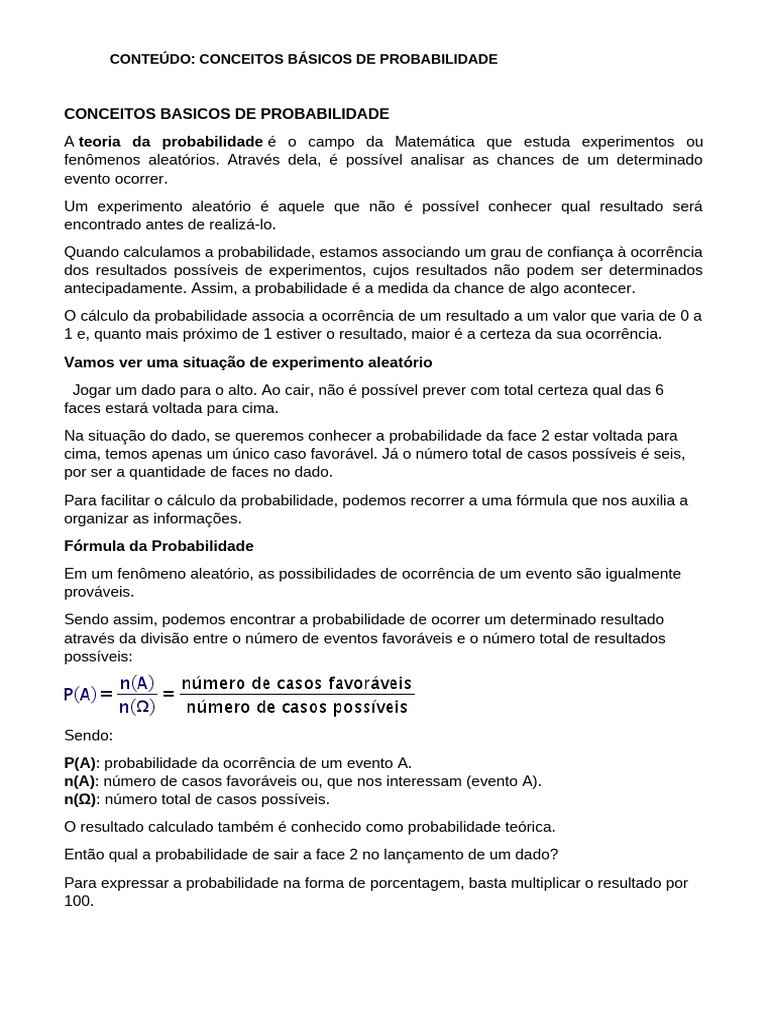 CONTEÚDO: CONCEITOS BÁSICOS DE PROBABILIDADE

CONCEITOS BASICOS DE PROBABILIDADE

A teoria da probabilidade é o campo da Matemática que estuda experimentos ou fenômenos aleatórios. Através dela, é possível analisar as chances de um determinado evento ocorrer.

Um experimento aleatório é aquele que não é possível conhecer qual resultado será encontrado antes de realizá-lo.

Quando calculamos a probabilidade, estamos associando um grau de confiança à ocorrência dos resultados possíveis de experimentos, cujos resultados não podem ser determinados antecipadamente. Assim, a probabilidade é a medida da chance de algo acontecer.

O cálculo da probabilidade associa a ocorrência de um resultado a um valor que varia de 0 a 1 e, quanto mais próximo de 1 estiver o resultado, maior é a certeza da sua ocorrência.

Vamos ver uma situação de experimento aleatório

Jogar um dado para o alto. Ao cair, não é possível prever com total certeza qual das 6 faces estará voltada para cima.

Na situação do dado, se queremos conhecer a probabilidade da face 2 estar voltada para cima, temos apenas um único caso favorável. Já o número total de casos possíveis é seis, por ser a quantidade de faces no dado.

Para facilitar o cálculo da probabilidade, podemos recorrer a uma fórmula que nos auxilia a organizar as informações.

Fórmula da Probabilidade

Em um fenômeno aleatório, as possibilidades de ocorrência de um evento são igualmente prováveis.

Sendo assim, podemos encontrar a probabilidade de ocorrer um determinado resultado através da divisão entre o número de eventos favoráveis e o número total de resultados possíveis:

$P(A) = \frac{n(A)}{n(\Omega)} = \frac{\text{número de casos favoráveis}}{\text{número de casos possíveis}}$

Sendo:

P(A): probabilidade da ocorrência de um evento A.
n(A): número de casos favoráveis ou, que nos interessam (evento A).
n(Ω): número total de casos possíveis.

O resultado calculado também é conhecido como probabilidade teórica.

Então qual a probabilidade de sair a face 2 no lançamento de um dado?

Para expressar a probabilidade na forma de porcentagem, basta multiplicar o resultado por 100.